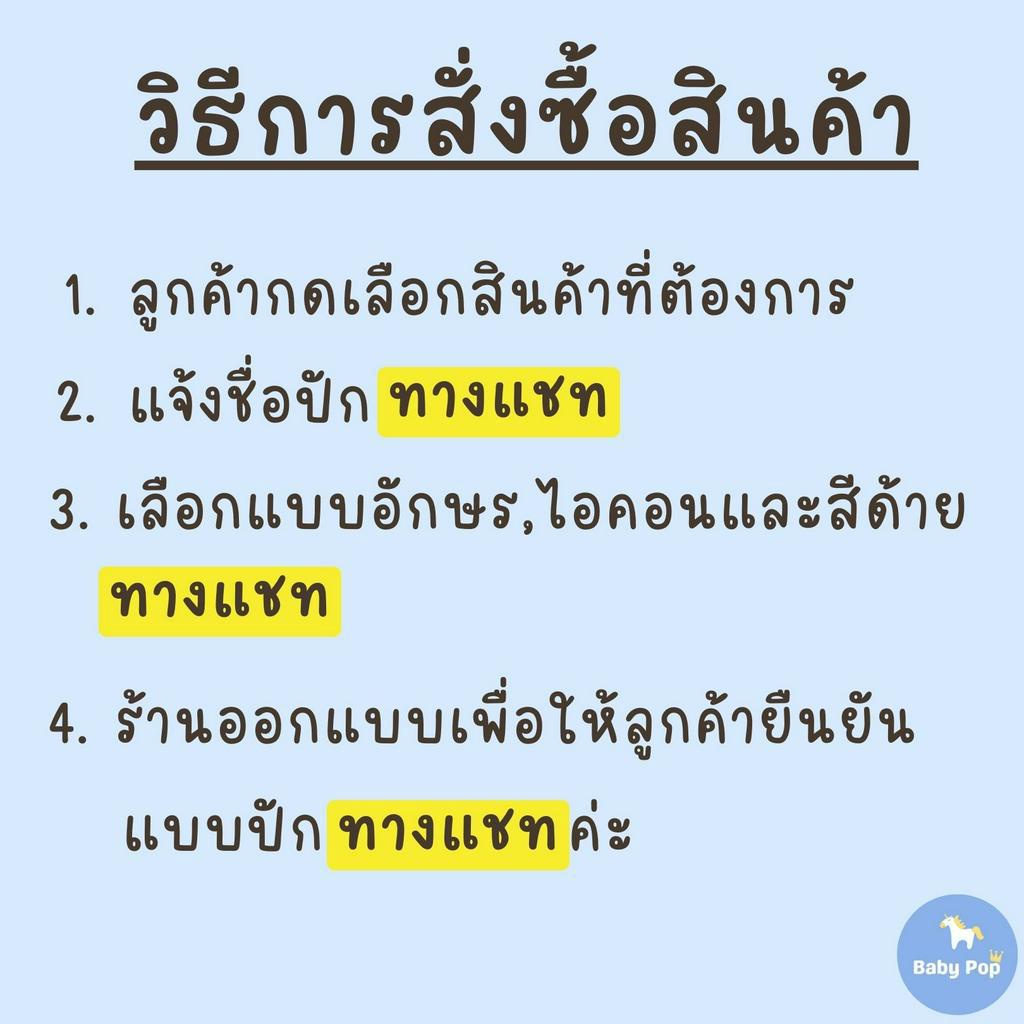 วิธีการสั่งซื้อสินค้า

1. ลูกค้ากดเลือกสินค้าที่ต้องการ

2. แจ้งชื่อปัก ทางแชท

3. เลือกแบบอักษร,ไอคอนและสีด้าย ทางแชท

4. ร้านออกแบบเพื่อให้ลูกค้ายืนยันแบบปัก ทางแชท ค่ะ

Baby Pop